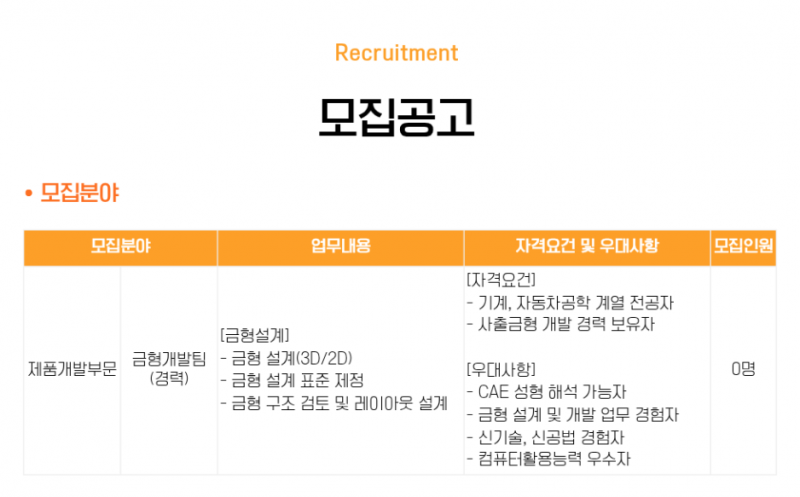 Recruitment

모집공고

• 모집분야

| 모집분야 | | 업무내용 | 자격요건 및 우대사항 | 모집인원 |
|---|---|---|---|---|
| 제품개발부문 | 금형개발팀 (경력) | [금형설계] - 금형 설계(3D/2D) - 금형 설계 표준 제정 - 금형 구조 검토 및 레이아웃 설계 | [자격요건] - 기계, 자동차공학 계열 전공자 - 사출금형 개발 경력 보유자 [우대사항] - CAE 성형 해석 가능자 - 금형 설계 및 개발 업무 경험자 - 신기술, 신공법 경험자 - 컴퓨터활용능력 우수자 | 0명 |